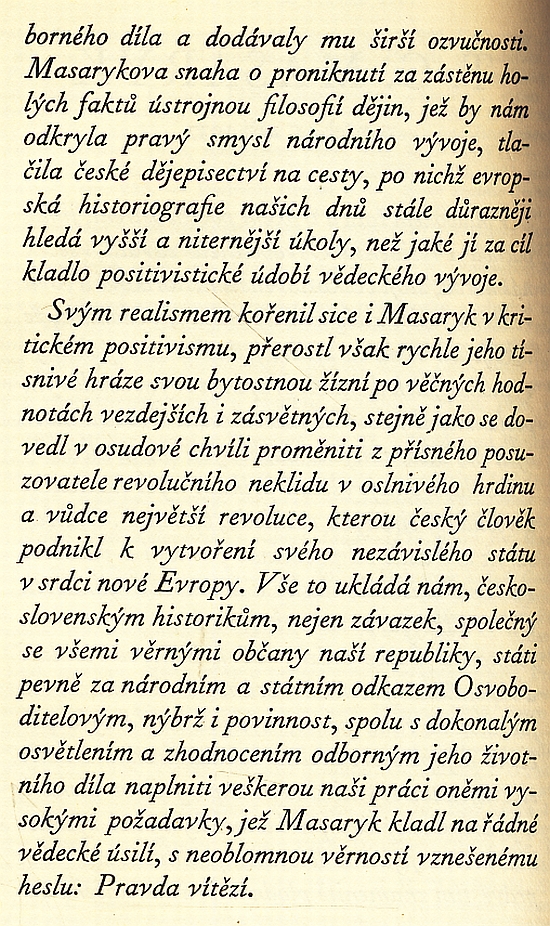 borného díla a dodávaly mu širší ozvučnosti. Masarykova snaha o proniknutí za zástěnu holých faktů ústrojnou filosofií dějin, jež by nám odkryla pravý smysl národního vývoje, tlačila české dějepisectví na cesty, po nichž evropská historiografie našich dnů stále důrazněji hledá vyšší a niternější úkoly, než jaké jí za cíl kladlo positivistické údobí vědeckého vývoje.

Svým realismem kořenil sice i Masaryk v kritickém positivismu, přerostl však rychle jeho tísnivé hráze svou bytostnou žízní po věčných hodnotách vezdejších i zásvětných, stejně jako se dovedl v osudové chvíli proměniti z přísného posuzovatele revolučního neklidu v oslnivého hrdinu a vůdce největší revoluce, kterou český člověk podnikl k vytvoření svého nezávislého státu v srdci nové Evropy. Vše to ukládá nám, československým historikům, nejen závazek, společný se všemi věrnými občany naší republiky, státi pevně za národním a státním odkazem Osvoboditelovým, nýbrž i povinnost, spolu s dokonalým osvětlením a zhodnocením odborným jeho životního díla naplniti veškerou naši práci oněmi vysokými požadavky, jež Masaryk kladl na řádné vědecké úsilí, s neoblomnou věrností vznešenému heslu: Pravda vítězí.